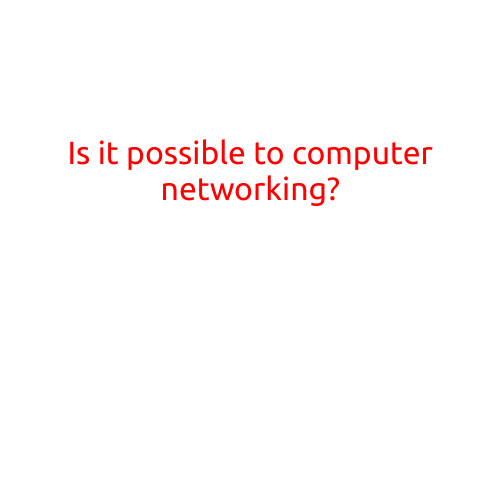 Is it possible to computer networking?